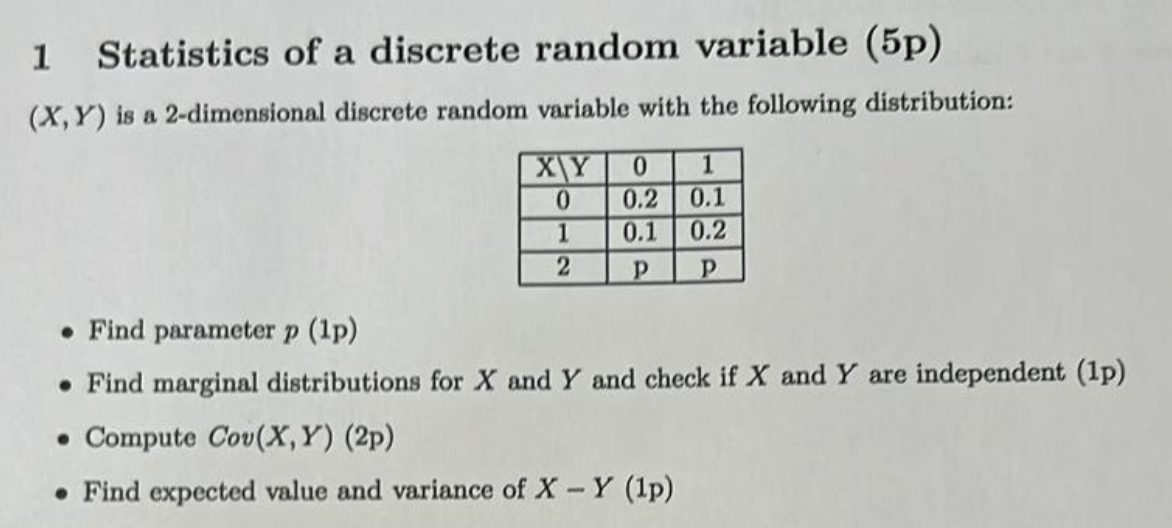 1 Statistics of a discrete random variable (5p)

$(X, Y)$ is a 2-dimensional discrete random variable with the following distribution:

| X\Y | 0 | 1 |
|---|---|---|
| 0 | 0.2 | 0.1 |
| 1 | 0.1 | 0.2 |
| 2 | p | p |

• Find parameter $p$ (1p)
• Find marginal distributions for $X$ and $Y$ and check if $X$ and $Y$ are independent (1p)
• Compute $Cov(X, Y)$ (2p)
• Find expected value and variance of $X - Y$ (1p)